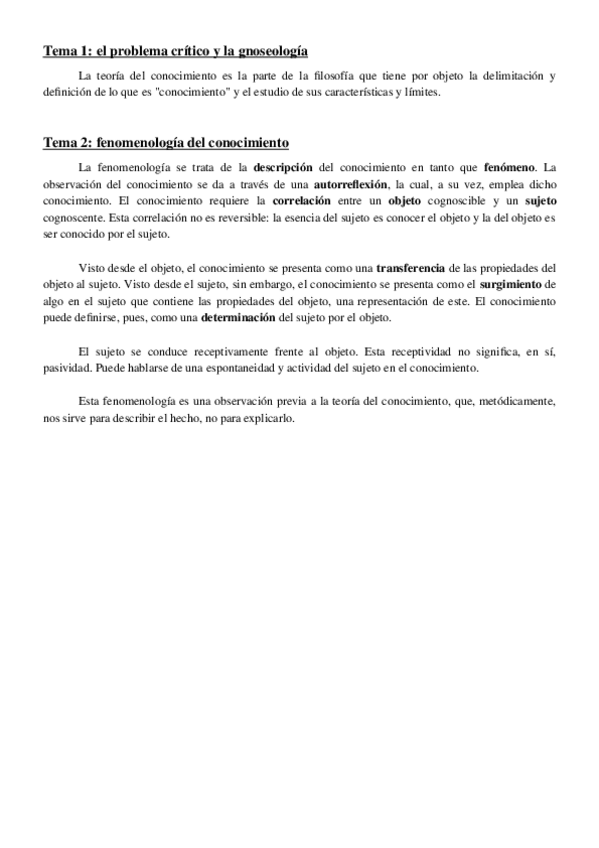 Tema 1: el problema crítico y la gnoseología

La teoría del conocimiento es la parte de la filosofía que tiene por objeto la delimitación y definición de lo que es "conocimiento" y el estudio de sus características y límites.

Tema 2: fenomenología del conocimiento

La fenomenología se trata de la descripción del conocimiento en tanto que fenómeno. La observación del conocimiento se da a través de una autorreflexión, la cual, a su vez, emplea dicho conocimiento. El conocimiento requiere la correlación entre un objeto cognoscible y un sujeto cognoscente. Esta correlación no es reversible: la esencia del sujeto es conocer el objeto y la del objeto es ser conocido por el sujeto.

Visto desde el objeto, el conocimiento se presenta como una transferencia de las propiedades del objeto al sujeto. Visto desde el sujeto, sin embargo, el conocimiento se presenta como el surgimiento de algo en el sujeto que contiene las propiedades del objeto, una representación de este. El conocimiento puede definirse, pues, como una determinación del sujeto por el objeto.

El sujeto se conduce receptivamente frente al objeto. Esta receptividad no significa, en sí, pasividad. Puede hablarse de una espontaneidad y actividad del sujeto en el conocimiento.

Esta fenomenología es una observación previa a la teoría del conocimiento, que, metódicamente, nos sirve para describir el hecho, no para explicarlo.